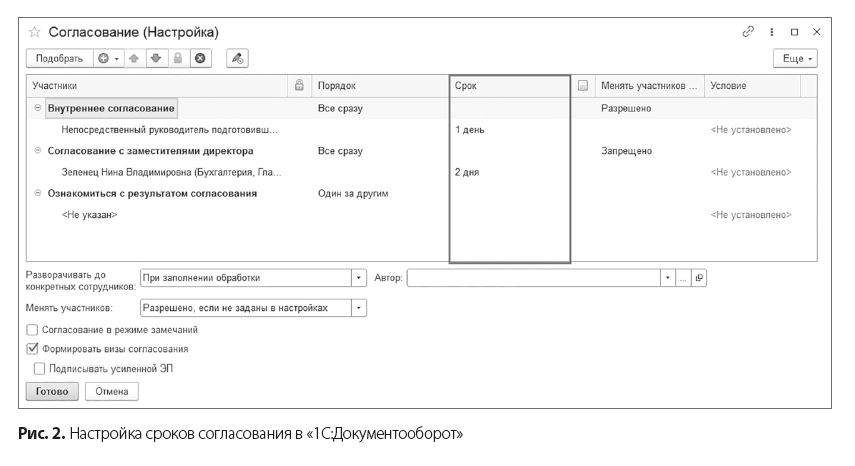 Согласование (Настройка)

Подобрать

Еще

| Участники | Порядок | Срок | Менять участников ... | Условие |
|---|---|---|---|---|
| Внутреннее согласование | Все сразу | | Разрешено | |
| Непосредственный руководитель подготовивш... | | 1 день | | <Не установлено> |
| Согласование с заместителями директора | Все сразу | | Запрещено | |
| Зеленец Нина Владимировна (Бухгалтерия, Гла... | | 2 дня | | <Не установлено> |
| Ознакомиться с результатом согласования | Один за другим | | | |
| <Не указан> | | | | <Не установлено> |

Разворачивать до конкретных сотрудников: При заполнении обработки

Автор:

Менять участников: Разрешено, если не заданы в настройках

Согласование в режиме замечаний

Формировать визы согласования

Подписывать усиленной ЭП

Готово

Отмена

Рис. 2. Настройка сроков согласования в «1С:Документооборот»